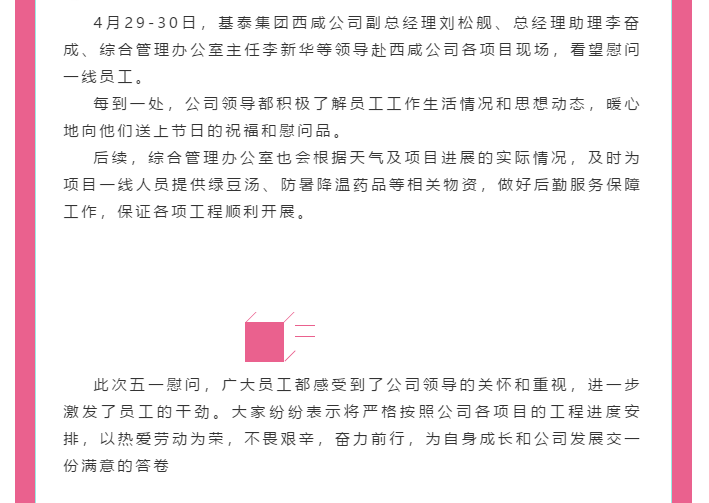 4月29-30日，基泰集团西咸公司副总经理刘松舰、总经理助理李奋成、综合管理办公室主任李新华等领导赴西咸公司各项目现场，看望慰问一线员工。

每到一处，公司领导都积极了解员工工作生活情况和思想动态，暖心地向他们送上节日的祝福和慰问品。

后续，综合管理办公室也会根据天气及项目进展的实际情况，及时为项目一线人员提供绿豆汤、防暑降温药品等相关物资，做好后勤服务保障工作，保证各项工程顺利开展。

此次五一慰问，广大员工都感受到了公司领导的关怀和重视，进一步激发了员工的干劲。大家纷纷表示将严格按照公司各项目的工程进度安排，以热爱劳动为荣，不畏艰辛，奋力前行，为自身成长和公司发展交一份满意的答卷